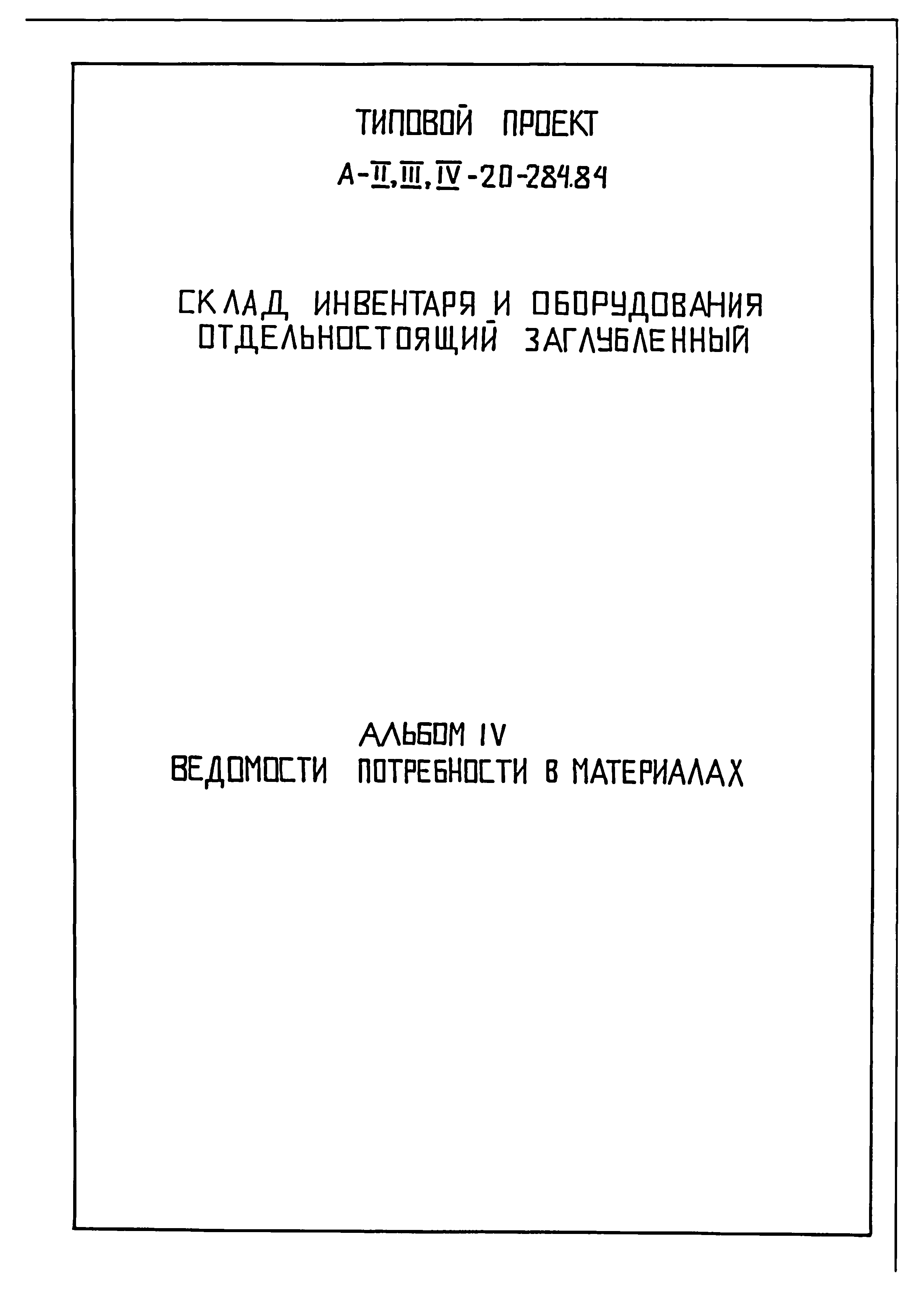 ТИПОВОЙ ПРОЕКТ
А-II,III,IV-20-284.84

СКЛАД ИНВЕНТАРЯ И ОБОРУДОВАНИЯ
ОТДЕЛЬНОСТОЯЩИЙ ЗАГЛУБЛЕННЫЙ

АЛЬБОМ IV
ВЕДОМОСТИ ПОТРЕБНОСТИ В МАТЕРИАЛАХ